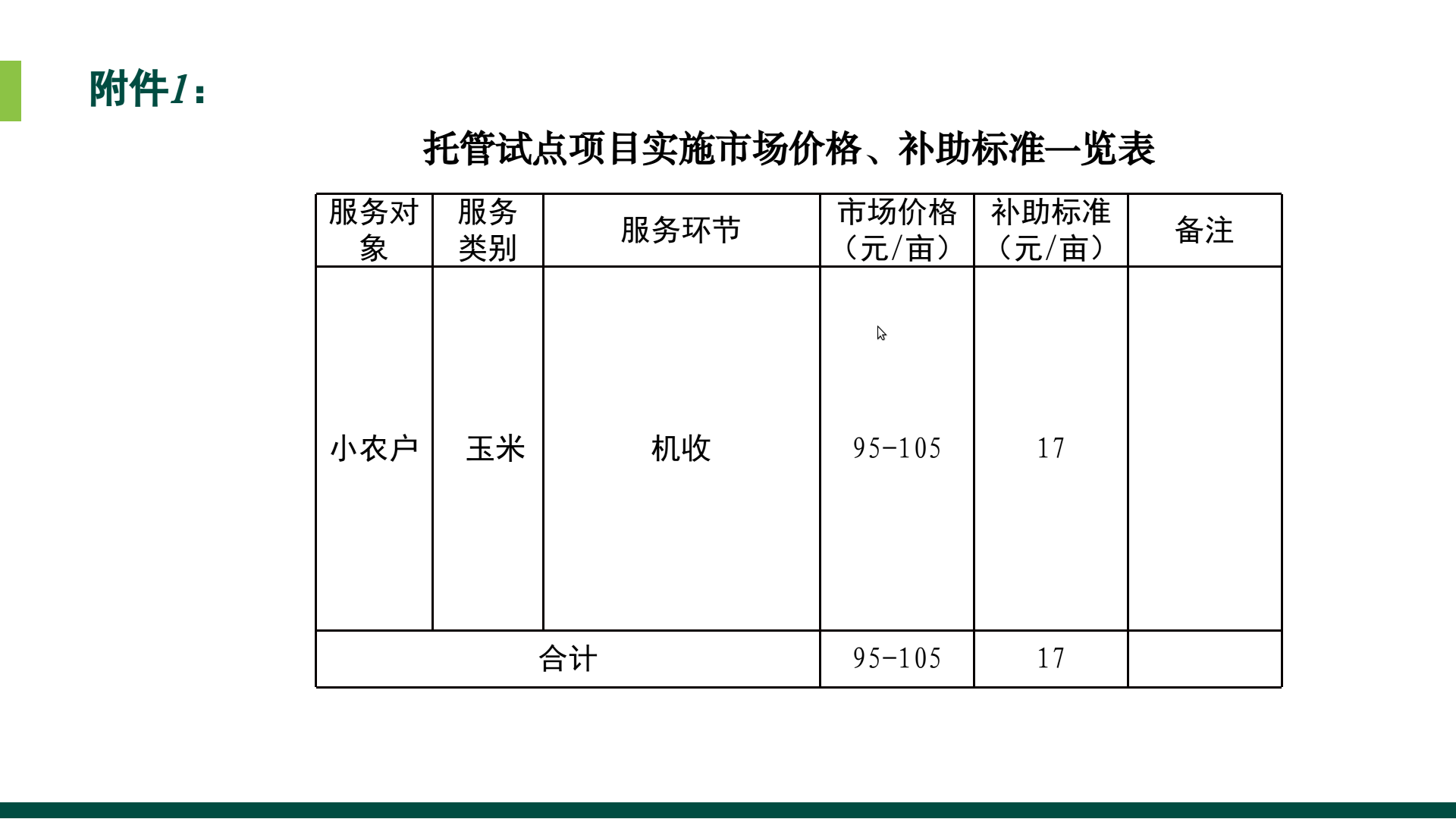 附件1：

托管试点项目实施市场价格、补助标准一览表

| 服务对象 | 服务类别 | 服务环节 | 市场价格（元/亩） | 补助标准（元/亩） | 备注 |
|---|---|---|---|---|---|
| 小农户 | 玉米 | 机收 | 95-105 | 17 | |
| 合计 | | | 95-105 | 17 | |